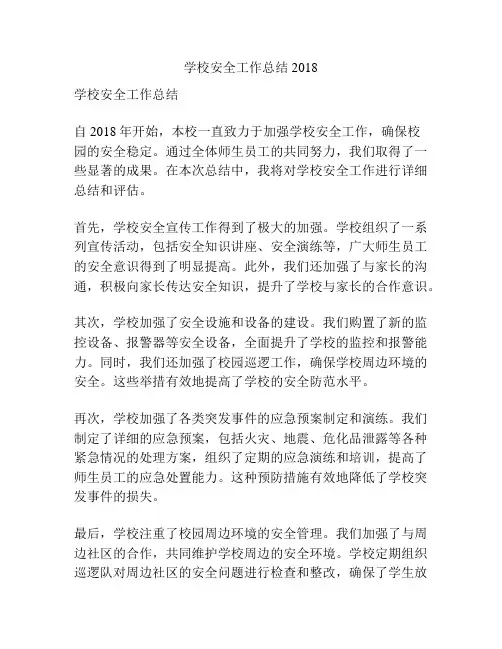 学校安全工作总结 2018

学校安全工作总结

自 2018 年开始，本校一直致力于加强学校安全工作，确保校园的安全稳定。通过全体师生员工的共同努力，我们取得了一些显著的成果。在本次总结中，我将对学校安全工作进行详细总结和评估。

首先，学校安全宣传工作得到了极大的加强。学校组织了一系列宣传活动，包括安全知识讲座、安全演练等，广大师生员工的安全意识得到了明显提高。此外，我们还加强了与家长的沟通，积极向家长传达安全知识，提升了学校与家长的合作意识。

其次，学校加强了安全设施和设备的建设。我们购置了新的监控设备、报警器等安全设备，全面提升了学校的监控和报警能力。同时，我们还加强了校园巡逻工作，确保学校周边环境的安全。这些举措有效地提高了学校的安全防范水平。

再次，学校加强了各类突发事件的应急预案制定和演练。我们制定了详细的应急预案，包括火灾、地震、危化品泄露等各种紧急情况的处理方案，组织了定期的应急演练和培训，提高了师生员工的应急处置能力。这种预防措施有效地降低了学校突发事件的损失。

最后，学校注重了校园周边环境的安全管理。我们加强了与周边社区的合作，共同维护学校周边的安全环境。学校定期组织巡逻队对周边社区的安全问题进行检查和整改，确保了学生放